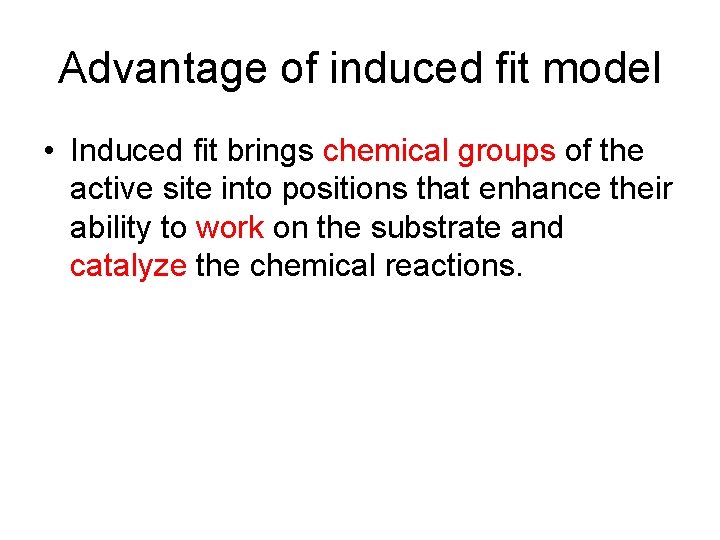 Advantage of induced fit model

• Induced fit brings chemical groups of the active site into positions that enhance their ability to work on the substrate and catalyze the chemical reactions.